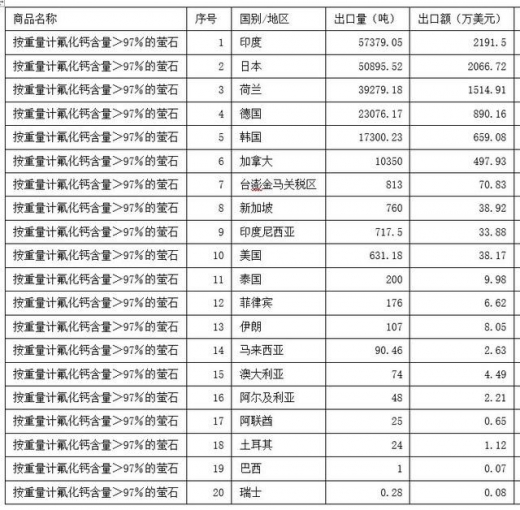 | 商品名称 | 序号 | 国别/地区 | 出口量（吨） | 出口额（万美元） |
|---|---|---|---|---|
| 按重量计氟化钙含量＞97%的萤石 | 1 | 印度 | 57379.05 | 2191.5 |
| 按重量计氟化钙含量＞97%的萤石 | 2 | 日本 | 50895.52 | 2066.72 |
| 按重量计氟化钙含量＞97%的萤石 | 3 | 荷兰 | 39279.18 | 1514.91 |
| 按重量计氟化钙含量＞97%的萤石 | 4 | 德国 | 23076.17 | 890.16 |
| 按重量计氟化钙含量＞97%的萤石 | 5 | 韩国 | 17300.23 | 659.08 |
| 按重量计氟化钙含量＞97%的萤石 | 6 | 加拿大 | 10350 | 497.93 |
| 按重量计氟化钙含量＞97%的萤石 | 7 | 台澎金马关税区 | 813 | 70.83 |
| 按重量计氟化钙含量＞97%的萤石 | 8 | 新加坡 | 760 | 38.92 |
| 按重量计氟化钙含量＞97%的萤石 | 9 | 印度尼西亚 | 717.5 | 33.88 |
| 按重量计氟化钙含量＞97%的萤石 | 10 | 美国 | 631.18 | 38.17 |
| 按重量计氟化钙含量＞97%的萤石 | 11 | 泰国 | 200 | 9.98 |
| 按重量计氟化钙含量＞97%的萤石 | 12 | 菲律宾 | 176 | 6.62 |
| 按重量计氟化钙含量＞97%的萤石 | 13 | 伊朗 | 107 | 8.05 |
| 按重量计氟化钙含量＞97%的萤石 | 14 | 马来西亚 | 90.46 | 2.63 |
| 按重量计氟化钙含量＞97%的萤石 | 15 | 澳大利亚 | 74 | 4.49 |
| 按重量计氟化钙含量＞97%的萤石 | 16 | 阿尔及利亚 | 48 | 2.21 |
| 按重量计氟化钙含量＞97%的萤石 | 17 | 阿联酋 | 25 | 0.65 |
| 按重量计氟化钙含量＞97%的萤石 | 18 | 土耳其 | 24 | 1.12 |
| 按重量计氟化钙含量＞97%的萤石 | 19 | 巴西 | 1 | 0.07 |
| 按重量计氟化钙含量＞97%的萤石 | 20 | 瑞士 | 0.28 | 0.08 |